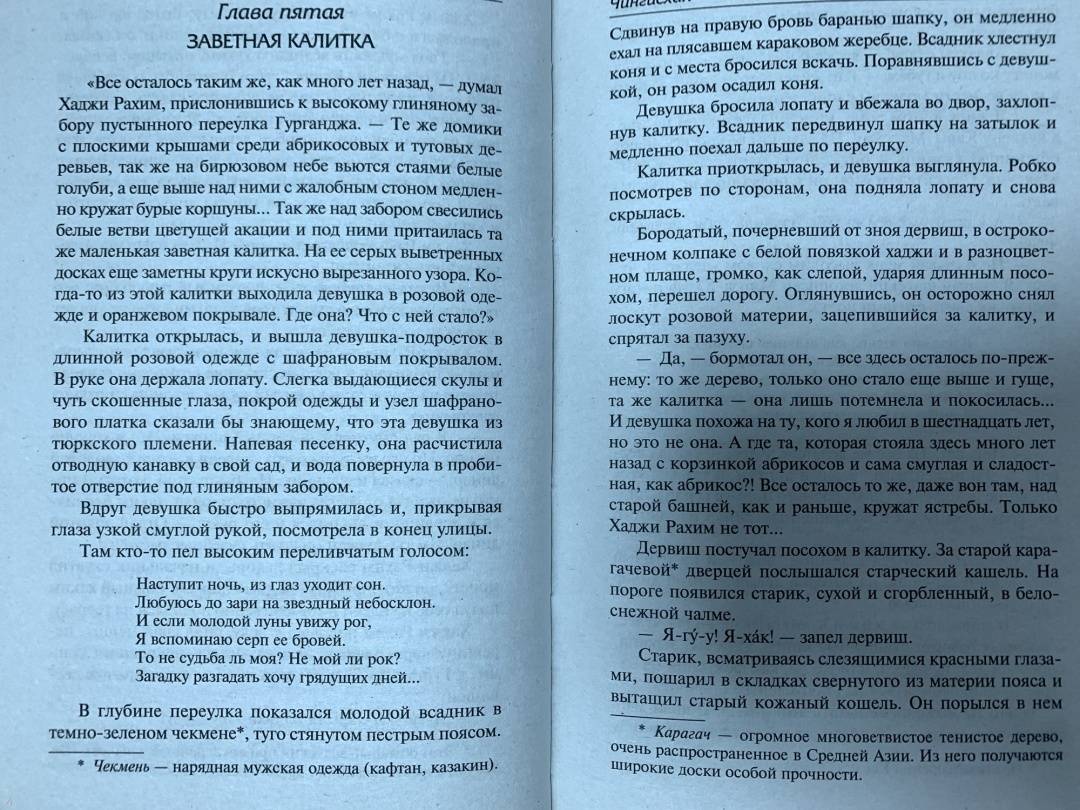 Глава пятая
ЗАВЕТНАЯ КАЛИТКА

«Все осталось таким же, как много лет назад, — думал Хаджи Рахим, прислонившись к высокому глиняному забору пустынного переулка Гурганджа. — Те же домики с плоскими крышами среди абрикосовых и тутовых деревьев, так же на бирюзовом небе вьются стаями белые голуби, а еще выше над ними с жалобным стоном медленно кружат бурые коршуны... Так же над забором свесились белые ветви цветущей акации и под ними притаилась та же маленькая заветная калитка. На ее серых выветренных досках еще заметны круги искусно вырезанного узора. Когда-то из этой калитки выходила девушка в розовой одежде и оранжевом покрывале. Где она? Что с ней стало?»

Калитка открылась, и вышла девушка-подросток в длинной розовой одежде с шафрановым покрывалом. В руке она держала лопату. Слегка выдающиеся скулы и чуть скошенные глаза, покрой одежды и узел шафранового платка сказали бы знающему, что эта девушка из тюркского племени. Напевая песенку, она расчистила отводную канавку в свой сад, и вода повернула в пробитое отверстие под глиняным забором.

Вдруг девушка быстро выпрямилась и, прикрывая глаза узкой смуглой рукой, посмотрела в конец улицы.

Там кто-то пел высоким переливчатым голосом:

Наступит ночь, из глаз уходит сон.
Любуюсь до зари на звездный небосклон.
И если молодой луны увижу рог,
Я вспоминаю серп ее бровей.
То не судьба ль моя? Не мой ли рок?
Загадку разгадать хочу грядущих дней...

В глубине переулка показался молодой всадник в темно-зеленом чекмене*, туго стянутом пестрым поясом.

* Чекмень — нарядная мужская одежда (кафтан, казакин).

Чингисхан

Сдвинув на правую бровь баранью шапку, он медленно ехал на плясавшем караковом жеребце. Всадник хлестнул коня и с места бросился вскачь. Поравнявшись с девушкой, он разом осадил коня.

Девушка бросила лопату и вбежала во двор, захлопнув калитку. Всадник передвинул шапку на затылок и медленно поехал дальше по переулку.

Калитка приоткрылась, и девушка выглянула. Робко посмотрев по сторонам, она подняла лопату и снова скрылась.

Бородатый, почерневший от зноя дервиш, в остроконечном колпаке с белой повязкой хаджи и в разноцветном плаще, громко, как слепой, ударяя длинным посохом, перешел дорогу. Оглянувшись, он осторожно снял лоскут розовой материи, зацепившийся за калитку, и спрятал за пазуху.

— Да, — бормотал он, — все здесь осталось по-прежнему: то же дерево, только оно стало еще выше и гуще, та же калитка — она лишь потемнела и покосилась... И девушка похожа на ту, кого я любил в шестнадцать лет, но это не она. А где та, которая стояла здесь много лет назад с корзинкой абрикосов и сама смуглая и сладостная, как абрикос?! Все осталось то же, даже вон там, над старой башней, как и раньше, кружат ястребы. Только Хаджи Рахим не тот...

Дервиш постучал посохом в калитку. За старой карагачевой* дверцей послышался старческий кашель. На пороге появился старик, сухой и сгорбленный, в белоснежной чалме.

— Я-гу́-у! Я-ха́к! — запел дервиш.

Старик, всматриваясь слезящимися красными глазами, пошарил в складках свернутого из материи пояса и вытащил старый кожаный кошель. Он порылся в нем

* Карагач — огромное многоветвистое тенистое дерево, очень распространенное в Средней Азии. Из него получаются широкие доски особой прочности.